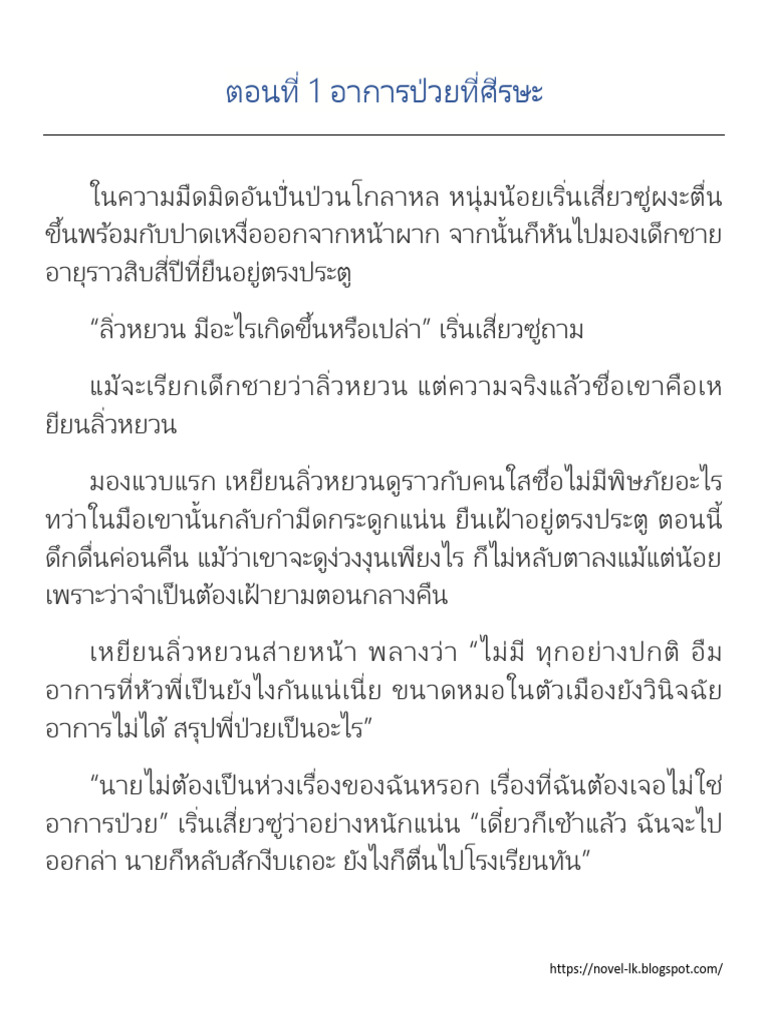 ตอนที่ 1 อาการป่วยที่ศีรษะ

ในความมืดมิดอันปั่นป่วนโกลาหล หนุ่มน้อยเริ่นเสี่ยวซู่ผงะตื่นขึ้นพร้อมกับปาดเหงื่อออกจากหน้าผาก จากนั้นก็หันไปมองเด็กชายอายุราวสิบสี่ปีที่ยืนอยู่ตรงประตู

“ลิ่วหยวน มีอะไรเกิดขึ้นหรือเปล่า” เริ่นเสี่ยวซู่ถาม

แม้จะเรียกเด็กชายว่าลิ่วหยวน แต่ความจริงแล้วชื่อเขาคือเหยียนลิ่วหยวน

มองแวบแรก เหยียนลิ่วหยวนดูราวกับคนใสซื่อไม่มีพิษภัยอะไร ทว่าในมือเขานั้นกลับกำมีดกระดูกแน่น ยืนเฝ้าอยู่ตรงประตู ตอนนี้ดึกดื่นค่อนคืน แม้ว่าเขาจะดูง่วงงุนเพียงไร ก็ไม่หลับตาลงแม้แต่น้อย เพราะว่าจำเป็นต้องเฝ้ายามตอนกลางคืน

เหยียนลิ่วหยวนส่ายหน้า พลางว่า “ไม่มี ทุกอย่างปกติ อืม อาการที่หัวพี่เป็นยังไงกันแน่เนี่ย ขนาดหมอในตัวเมืองยังวินิจฉัยอาการไม่ได้ สรุปพี่ป่วยเป็นอะไร”

“นายไม่ต้องเป็นห่วงเรื่องของฉันหรอก เรื่องที่ฉันต้องเจอไม่ใช่อาการป่วย” เริ่นเสี่ยวซู่ว่าอย่างหนักแน่น “เดี๋ยวก็เช้าแล้ว ฉันจะไปออกล่า นายก็หลับสักงีบเถอะ ยังไงก็ตื่นไปโรงเรียนทัน”

https://novel-lk.blogspot.com/